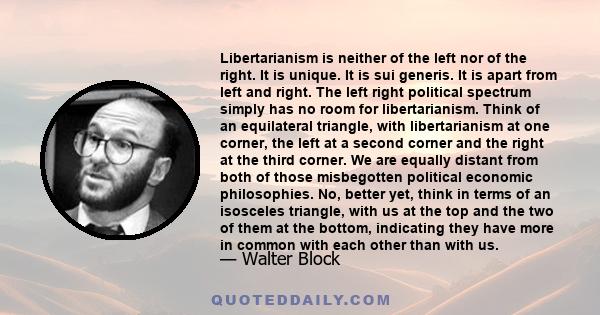 Libertarianism is neither of the left nor of the right. It is unique. It is sui generis. It is apart from left and right. The left right political spectrum simply has no room for libertarianism. Think of an equilateral triangle, with libertarianism at one corner, the left at a second corner and the right at the third corner. We are equally distant from both of those misbegotten political economic philosophies. No, better yet, think in terms of an isosceles triangle, with us at the top and the two of them at the bottom, indicating they have more in common with each other than with us.

— Walter Block

QUOTEDDAILY.COM